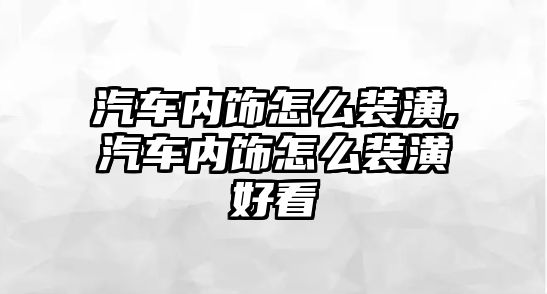 汽车内饰怎么装潢,汽车内饰怎么装潢好看